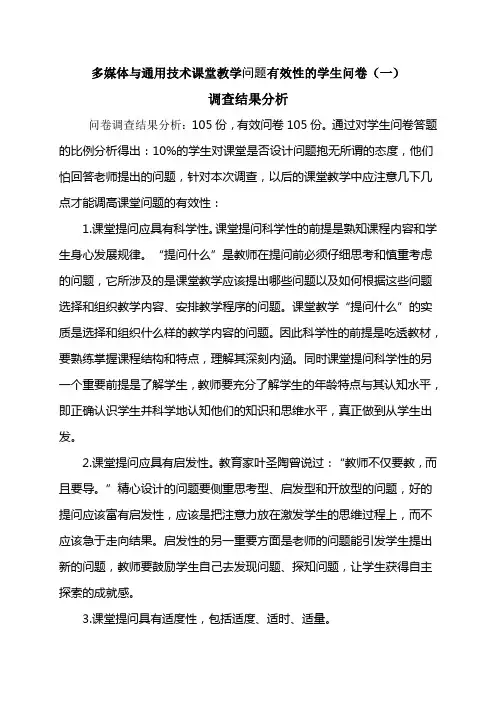 多媒体与通用技术课堂教学问题有效性的学生问卷（一）

调查结果分析

问卷调查结果分析：105 份，有效问卷 105 份。通过对学生问卷答题的比例分析得出：10%的学生对课堂是否设计问题抱无所谓的态度，他们怕回答老师提出的问题，针对本次调查，以后的课堂教学中应注意几下几点才能调高课堂问题的有效性：

1.课堂提问应具有科学性。课堂提问科学性的前提是熟知课程内容和学生身心发展规律。“提问什么”是教师在提问前必须仔细思考和慎重考虑的问题，它所涉及的是课堂教学应该提出哪些问题以及如何根据这些问题选择和组织教学内容、安排教学程序的问题。课堂教学“提问什么”的实质是选择和组织什么样的教学内容的问题。因此科学性的前提是吃透教材，要熟练掌握课程结构和特点，理解其深刻内涵。同时课堂提问科学性的另一个重要前提是了解学生，教师要充分了解学生的年龄特点与其认知水平，即正确认识学生并科学地认知他们的知识和思维水平，真正做到从学生出发。

2.课堂提问应具有启发性。教育家叶圣陶曾说过：“教师不仅要教，而且要导。”精心设计的问题要侧重思考型、启发型和开放型的问题，好的提问应该富有启发性，应该是把注意力放在激发学生的思维过程上，而不应该急于走向结果。启发性的另一重要方面是老师的问题能引发学生提出新的问题，教师要鼓励学生自己去发现问题、探知问题，让学生获得自主探索的成就感。

3.课堂提问具有适度性，包括适度、适时、适量。